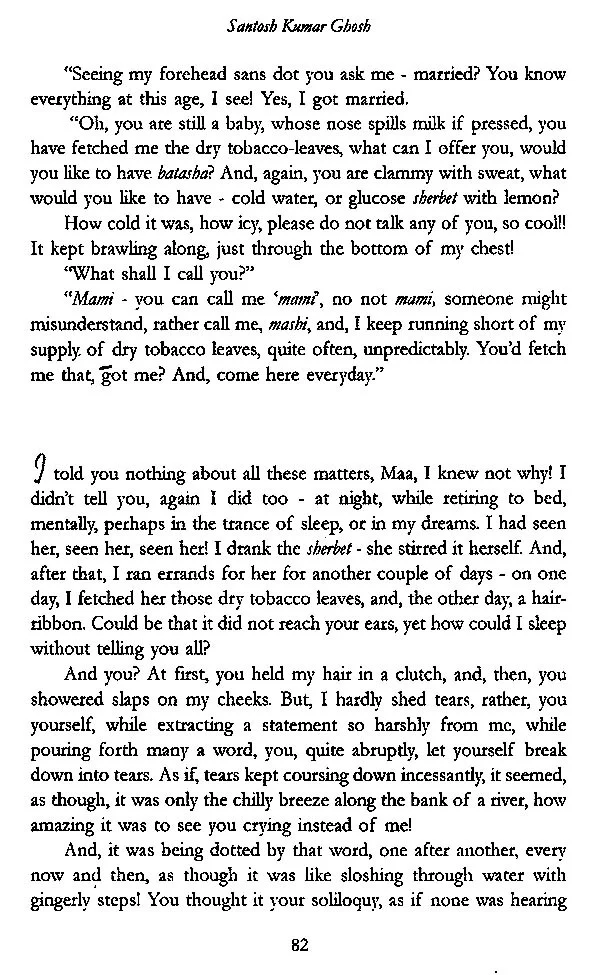 Santosh Kumar Ghosh

"Seeing my forehead sans dot you ask me - married? You know everything at this age, I see! Yes, I got married.

"Oh, you are still a baby, whose nose spills milk if pressed, you have fetched me the dry tobacco-leaves, what can I offer you, would you like to have batasha? And, again, you are clammy with sweat, what would you like to have - cold water, or glucose sherbet with lemon?

How cold it was, how icy, please do not talk any of you, so cool!! It kept brawling along, just through the bottom of my chest!

"What shall I call you?"

"Mami - you can call me 'mami', no not mami, someone might misunderstand, rather call me, mashi, and, I keep running short of my supply of dry tobacco leaves, quite often, unpredictably. You'd fetch me that, got me? And, come here everyday."

I told you nothing about all these matters, Maa, I knew not why! I didn't tell you, again I did too - at night, while retiring to bed, mentally, perhaps in the trance of sleep, or in my dreams. I had seen her, seen her, seen her! I drank the sherbet - she stirred it herself. And, after that, I ran errands for her for another couple of days - on one day, I fetched her those dry tobacco leaves, and, the other day, a hair-ribbon. Could be that it did not reach your ears, yet how could I sleep without telling you all?

And you? At first, you held my hair in a clutch, and, then, you showered slaps on my cheeks. But, I hardly shed tears, rather, you yourself, while extracting a statement so harshly from me, while pouring forth many a word, you, quite abruptly, let yourself break down into tears. As if, tears kept coursing down incessantly, it seemed, as though, it was only the chilly breeze along the bank of a river, how amazing it was to see you crying instead of me!

And, it was being dotted by that word, one after another, every now and then, as though it was like sloshing through water with gingerly steps! You thought it your soliloquy, as if none was hearing

82